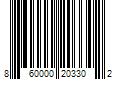 8 60000 20330 2